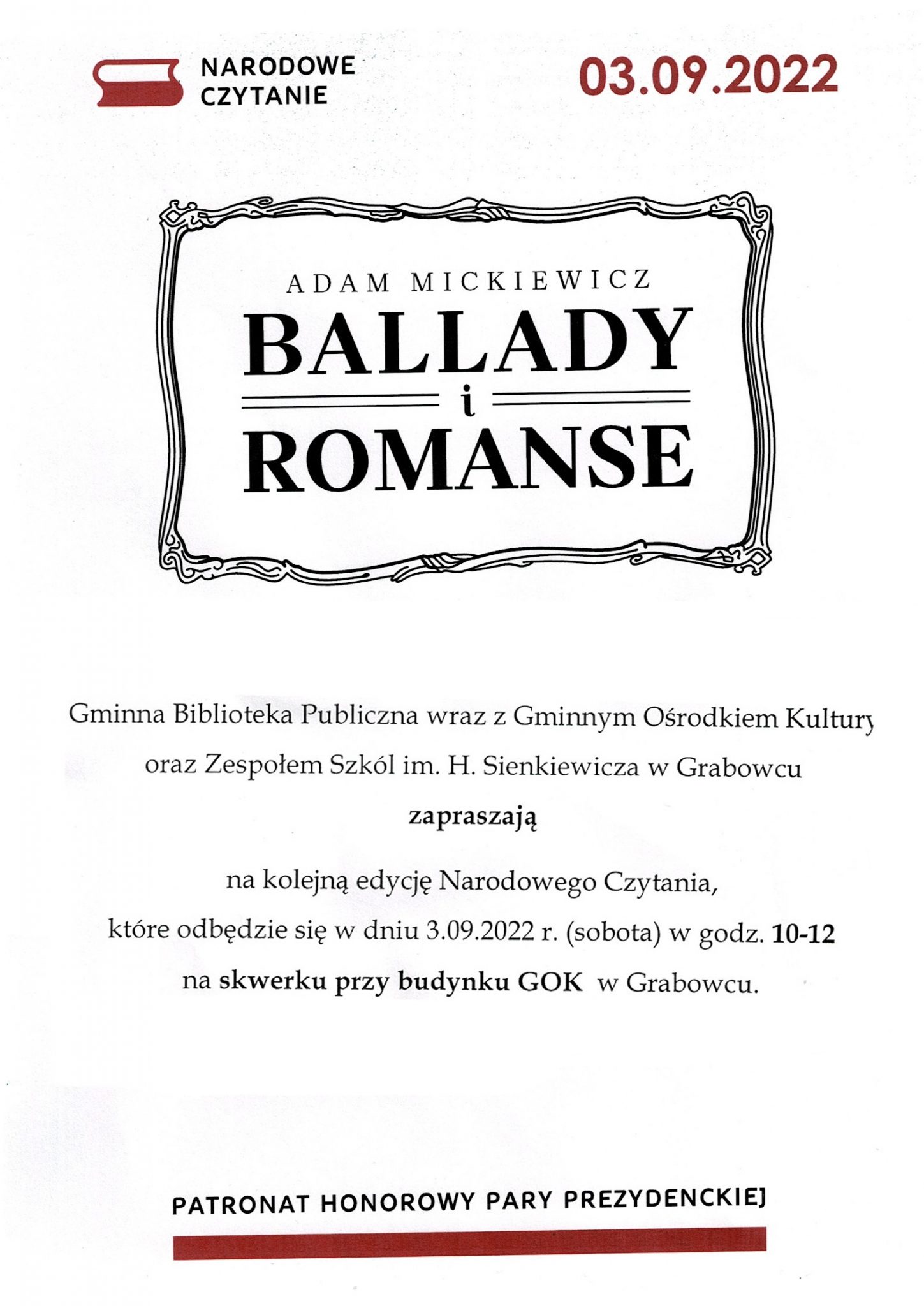 NARODOWE CZYTANIE

03.09.2022

ADAM MICKIEWICZ

BALLADY

i

ROMANSE

Gminna Biblioteka Publiczna wraz z Gminnym Ośrodkiem Kultury oraz Zespołem Szkól im. H. Sienkiewicza w Grabowcu

zapraszają

na kolejną edycję Narodowego Czytania, które odbędzie się w dniu 3.09.2022 r. (sobota) w godz. 10-12 na skwerku przy budynku GOK w Grabowcu.

PATRONAT HONOROWY PARY PREZYDENCKIEJ